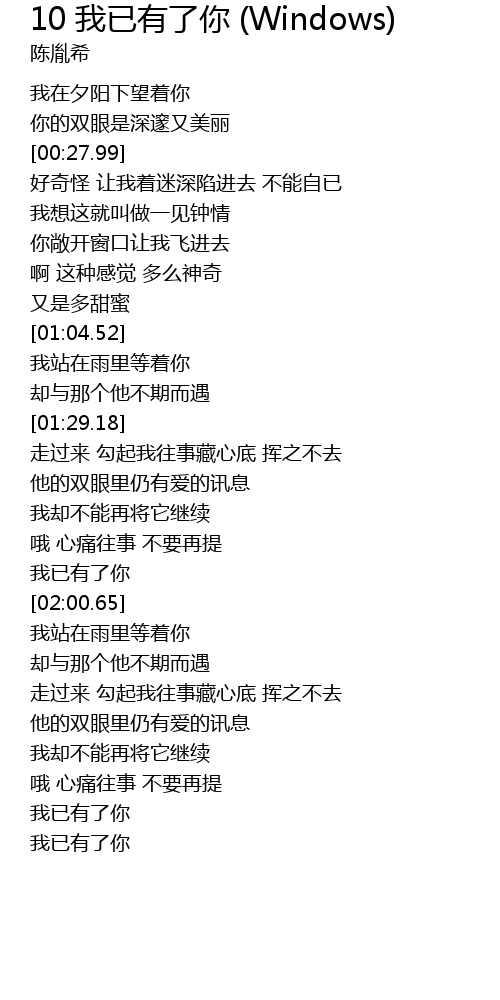 10 我已有了你 (Windows)
陈胤希

我在夕阳下望着你
你的双眼是深邃又美丽
[00:27.99]
好奇怪 让我着迷深陷进去 不能自已
我想这就叫做一见钟情
你敞开窗口让我飞进去
啊 这种感觉 多么神奇
又是多甜蜜
[01:04.52]
我站在雨里等着你
却与那个他不期而遇
[01:29.18]
走过来 勾起我往事藏心底 挥之不去
他的双眼里仍有爱的讯息
我却不能再将它继续
哦 心痛往事 不要再提
我已有了你
[02:00.65]
我站在雨里等着你
却与那个他不期而遇
走过来 勾起我往事藏心底 挥之不去
他的双眼里仍有爱的讯息
我却不能再将它继续
哦 心痛往事 不要再提
我已有了你
我已有了你